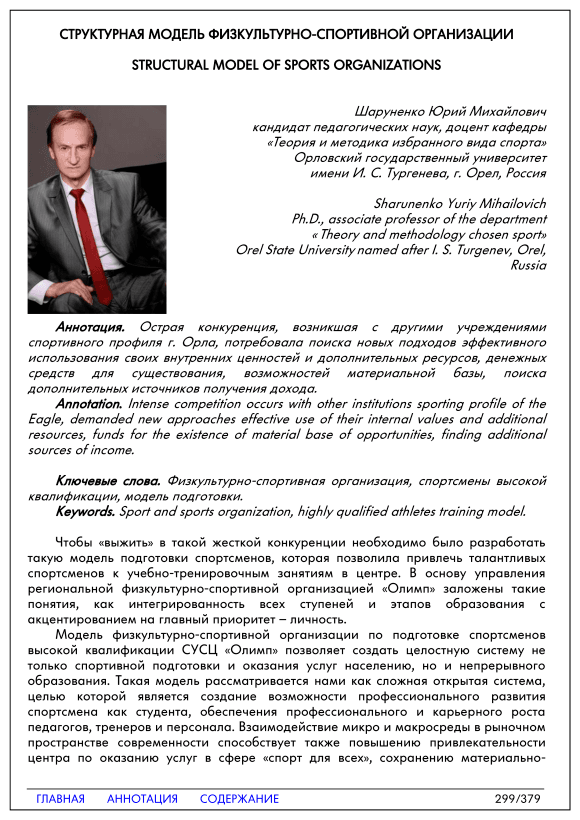 СТРУКТУРНАЯ МОДЕЛЬ ФИЗКУЛЬТУРНО-СПОРТИВНОЙ ОРГАНИЗАЦИИ

STRUCTURAL MODEL OF SPORTS ORGANIZATIONS

Шаруненко Юрий Михайлович
кандидат педагогических наук, доцент кафедры «Теория и методика избранного вида спорта»
Орловский государственный университет имени И. С. Тургенева, г. Орел, Россия

Sharunenko Yuriy Mihailovich
Ph.D., associate professor of the department « Theory and methodology chosen sport»
Orel State University named after I. S. Turgenev, Orel, Russia

Аннотация. Острая конкуренция, возникшая с другими учреждениями спортивного профиля г. Орла, потребовала поиска новых подходов эффективного использования своих внутренних ценностей и дополнительных ресурсов, денежных средств для существования, возможностей материальной базы, поиска дополнительных источников получения дохода.

Annotation. Intense competition occurs with other institutions sporting profile of the Eagle, demanded new approaches effective use of their internal values and additional resources, funds for the existence of material base of opportunities, finding additional sources of income.

Ключевые слова. Физкультурно-спортивная организация, спортсмены высокой квалификации, модель подготовки.

Keywords. Sport and sports organization, highly qualified athletes training model.

Чтобы «выжить» в такой жесткой конкуренции необходимо было разработать такую модель подготовки спортсменов, которая позволила привлечь талантливых спортсменов к учебно-тренировочным занятиям в центре. В основу управления региональной физкультурно-спортивной организацией «Олимп» заложены такие понятия, как интегрированность всех ступеней и этапов образования с акцентированием на главный приоритет – личность.

Модель физкультурно-спортивной организации по подготовке спортсменов высокой квалификации СУСЦ «Олимп» позволяет создать целостную систему не только спортивной подготовки и оказания услуг населению, но и непрерывного образования. Такая модель рассматривается нами как сложная открытая система, целью которой является создание возможности профессионального развития спортсмена как студента, обеспечения профессионального и карьерного роста педагогов, тренеров и персонала. Взаимодействие микро и макросреды в рыночном пространстве современности способствует также повышению привлекательности центра по оказанию услуг в сфере «спорт для всех», сохранению материально-

ГЛАВНАЯ АННОТАЦИЯ СОДЕРЖАНИЕ 299/379